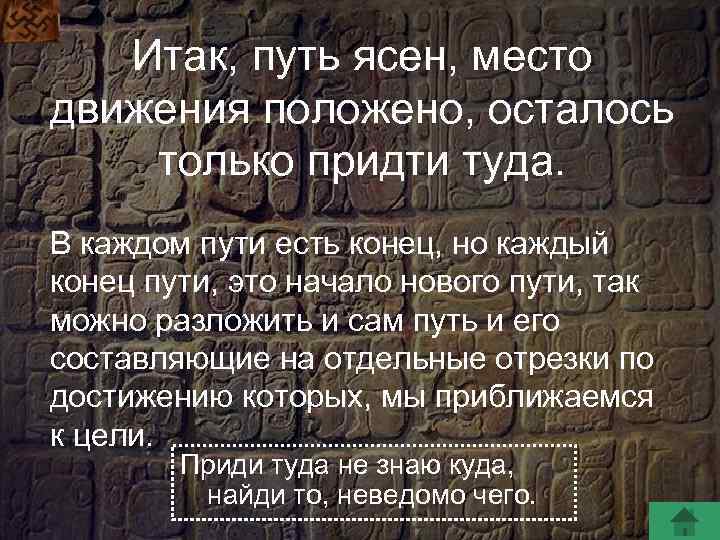 Итак, путь ясен, место движения положено, осталось только придти туда.

В каждом пути есть конец, но каждый конец пути, это начало нового пути, так можно разложить и сам путь и его составляющие на отдельные отрезки по достижению которых, мы приближаемся к цели.

Приди туда не знаю куда,
найди то, неведомо чего.